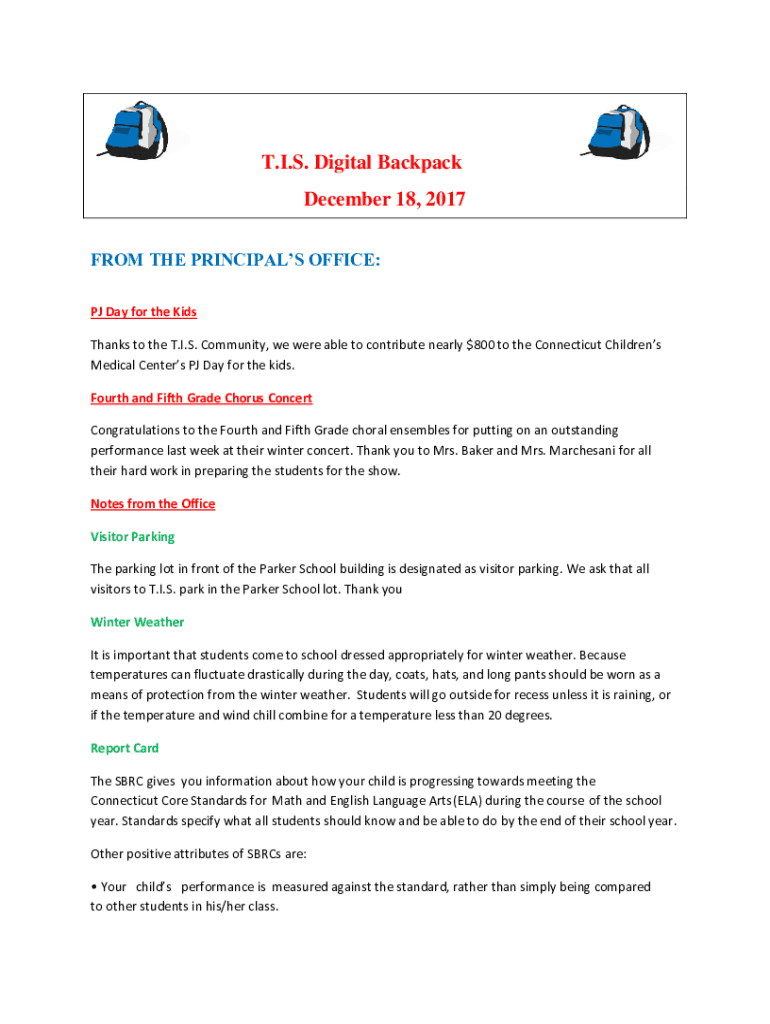 T.I.S. Digital Backpack

December 18, 2017

FROM THE PRINCIPAL'S OFFICE:

PJ Day for the Kids

Thanks to the T.I.S. Community, we were able to contribute nearly \$800 to the Connecticut Children's Medical Center's PJ Day for the kids.

Fourth and Fifth Grade Chorus Concert

Congratulations to the Fourth and Fifth Grade choral ensembles for putting on an outstanding performance last week at their winter concert. Thank you to Mrs. Baker and Mrs. Marchesani for all their hard work in preparing the students for the show.

Notes from the Office

Visitor Parking

The parking lot in front of the Parker School building is designated as visitor parking. We ask that all visitors to T.I.S. park in the Parker School lot. Thank you

Winter Weather

It is important that students come to school dressed appropriately for winter weather. Because temperatures can fluctuate drastically during the day, coats, hats, and long pants should be worn as a means of protection from the winter weather. Students will go outside for recess unless it is raining, or if the temperature and wind chill combine for a temperature less than 20 degrees.

Report Card

The SBRC gives you information about how your child is progressing towards meeting the Connecticut Core Standards for Math and English Language Arts (ELA) during the course of the school year. Standards specify what all students should know and be able to do by the end of their school year.

Other positive attributes of SBRCs are:

• Your child's performance is measured against the standard, rather than simply being compared to other students in his/her class.